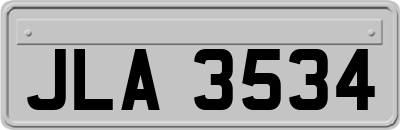 JLA 3534